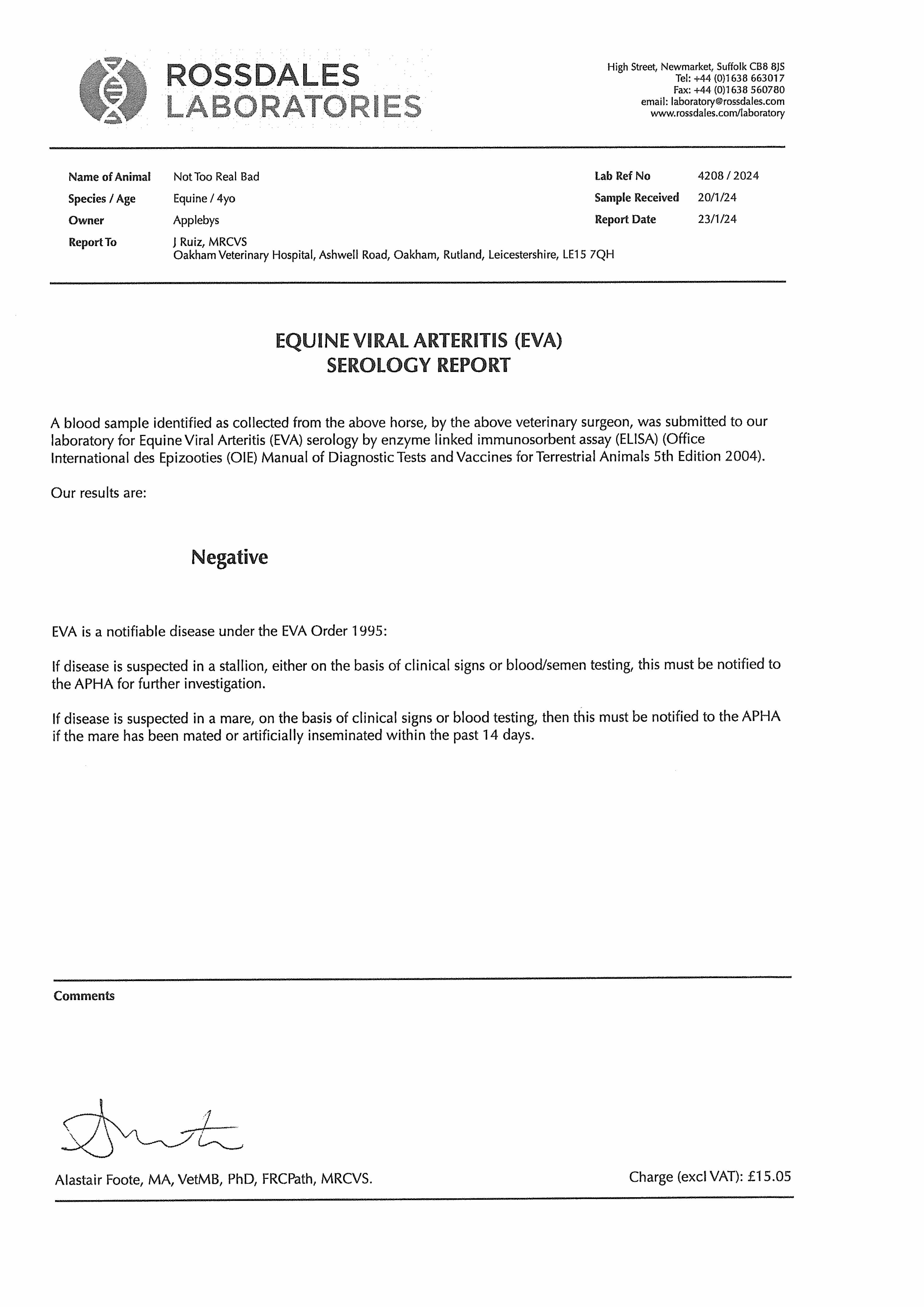 ROSSDALES LABORATORIES

High Street, Newmarket, Suffolk CB8 8JS
Tel: +44 (0)1638 663017
Fax: +44 (0)1638 560780
email: laboratory@rossdales.com
www.rossdales.com/laboratory

Name of Animal Not Too Real Bad
Species / Age Equine / 4yo
Owner Applebys
Report To J Ruiz, MRCVS
Oakham Veterinary Hospital, Ashwell Road, Oakham, Rutland, Leicestershire, LE15 7QH

Lab Ref No 4208 / 2024
Sample Received 20/1/24
Report Date 23/1/24

EQUINE VIRAL ARTERITIS (EVA)
SEROLOGY REPORT

A blood sample identified as collected from the above horse, by the above veterinary surgeon, was submitted to our laboratory for Equine Viral Arteritis (EVA) serology by enzyme linked immunosorbent assay (ELISA) (Office International des Epizooties (OIE) Manual of Diagnostic Tests and Vaccines for Terrestrial Animals 5th Edition 2004).

Our results are:

Negative

EVA is a notifiable disease under the EVA Order 1995:

If disease is suspected in a stallion, either on the basis of clinical signs or blood/semen testing, this must be notified to the APHA for further investigation.

If disease is suspected in a mare, on the basis of clinical signs or blood testing, then this must be notified to the APHA if the mare has been mated or artificially inseminated within the past 14 days.

Comments

Alastair Foote, MA, VetMB, PhD, FRCPath, MRCVS.

Charge (excl VAT): £15.05